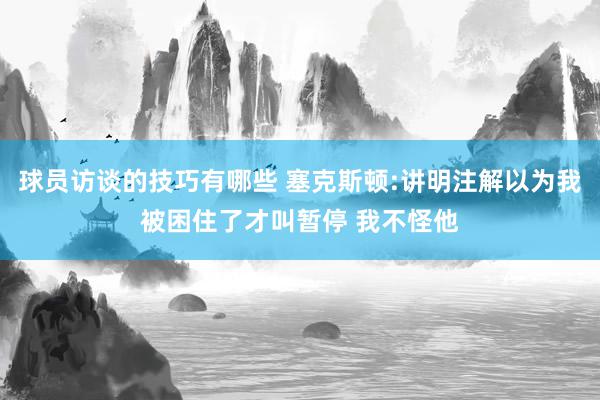 球员访谈的技巧有哪些 塞克斯顿:讲明注解以为我被困住了才叫暂停 我不怪他